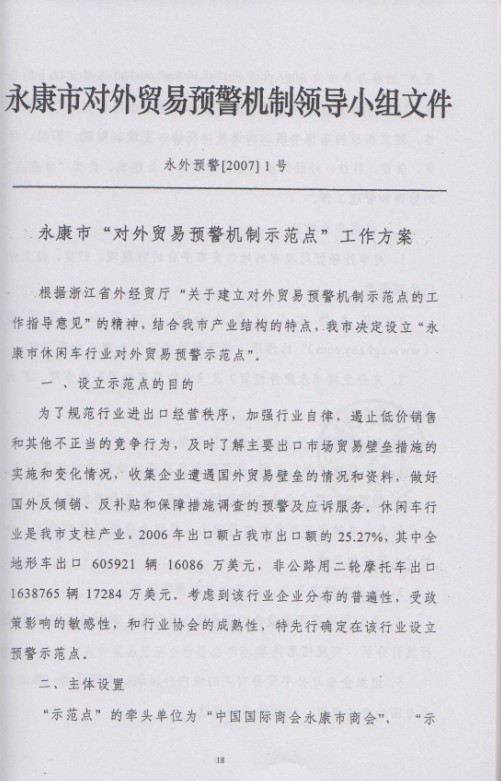 永康市对外贸易预警机制领导小组文件

永外预警[2007] 1 号

永康市“对外贸易预警机制示范点”工作方案

根据浙江省外经贸厅“关于建立对外贸易预警机制示范点的工作指导意见”的精神，结合我市产业结构的特点，我市决定设立“永康市休闲车行业对外贸易预警示范点”。

一 、设立示范点的目的

为了规范行业进出口经营秩序，加强行业自律，遏止低价销售和其他不正当的竞争行为，及时了解主要出口市场贸易壁垒措施的实施和变化情况，收集企业遭遇国外贸易壁垒的情况和资料，做好国外反倾销、反补贴和保障措施调查的预警及应诉服务。休闲车行业是我市支柱产业，2006 年出口额占我市出口额的 25.27%，其中全地形车出口 605921 辆 16086 万美元，非公路用二轮摩托车出口 1638765 辆 17284 万美元。考虑到该行业企业分布的普遍性，受政策影响的敏感性，和行业协会的成熟性，特先行确定在该行业设立预警示范点。

二、主体设置

“示范点”的牵头单位为“中国国际商会永康市商会”，“示

18